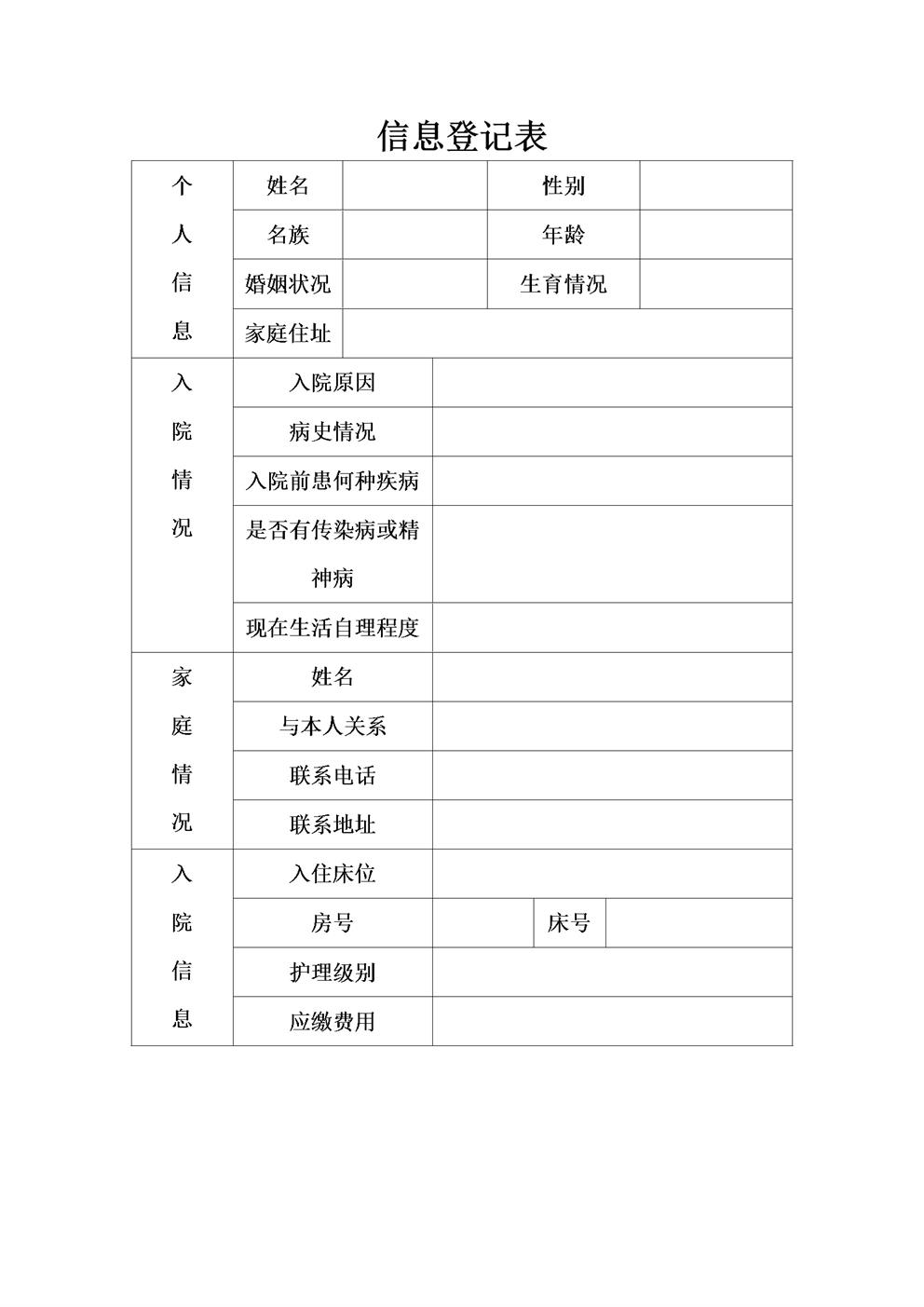 信息登记表

| 个人信息 | 姓名 | | 性别 | |
|---|---|---|---|---|
| | 名族 | | 年龄 | |
| | 婚姻状况 | | 生育情况 | |
| | 家庭住址 | | | |
| 入院情况 | 入院原因 | | | |
| | 病史情况 | | | |
| | 入院前患何种疾病 | | | |
| | 是否有传染病或精神病 | | | |
| | 现在生活自理程度 | | | |
| 家庭情况 | 姓名 | | | |
| | 与本人关系 | | | |
| | 联系电话 | | | |
| | 联系地址 | | | |
| 入院信息 | 入住床位 | | | |
| | 房号 | | 床号 | |
| | 护理级别 | | | |
| | 应缴费用 | | | |